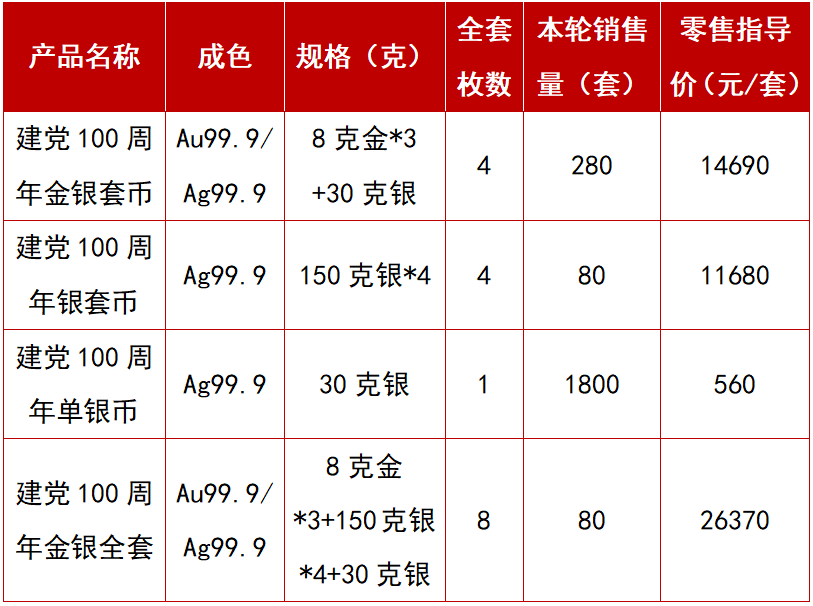 | 产品名称 | 成色 | 规格（克） | 全套枚数 | 本轮销售量（套） | 零售指导价（元/套） |
|---|---|---|---|---|---|
| 建党100周年金银套币 | Au99.9/Ag99.9 | 8克金*3+30克银 | 4 | 280 | 14690 |
| 建党100周年银套币 | Ag99.9 | 150克银*4 | 4 | 80 | 11680 |
| 建党100周年单银币 | Ag99.9 | 30克银 | 1 | 1800 | 560 |
| 建党100周年金银全套 | Au99.9/Ag99.9 | 8克金*3+150克银*4+30克银 | 8 | 80 | 26370 |